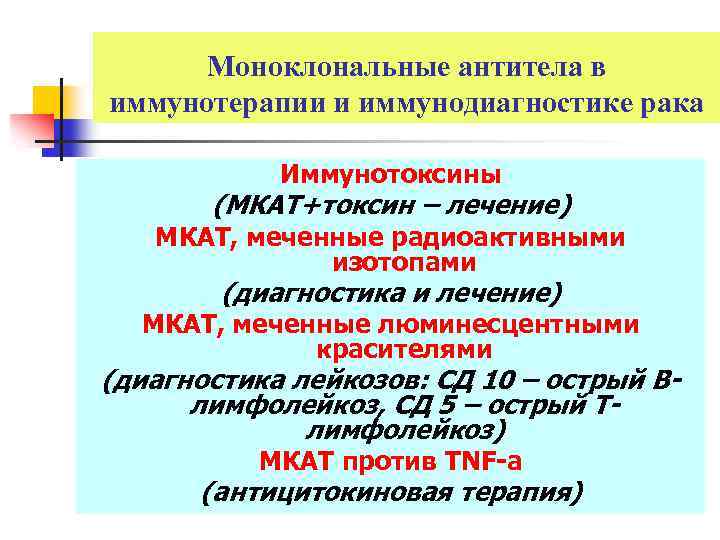 Моноклональные антитела в иммунотерапии и иммунодиагностике рака

Иммунотоксины
(МКАТ+токсин – лечение)
МКАТ, меченные радиоактивными изотопами
(диагностика и лечение)
МКАТ, меченные люминесцентными красителями
(диагностика лейкозов: СД 10 – острый В-лимфолейкоз, СД 5 – острый Т-лимфолейкоз)
МКАТ против TNF-a
(антицитокиновая терапия)